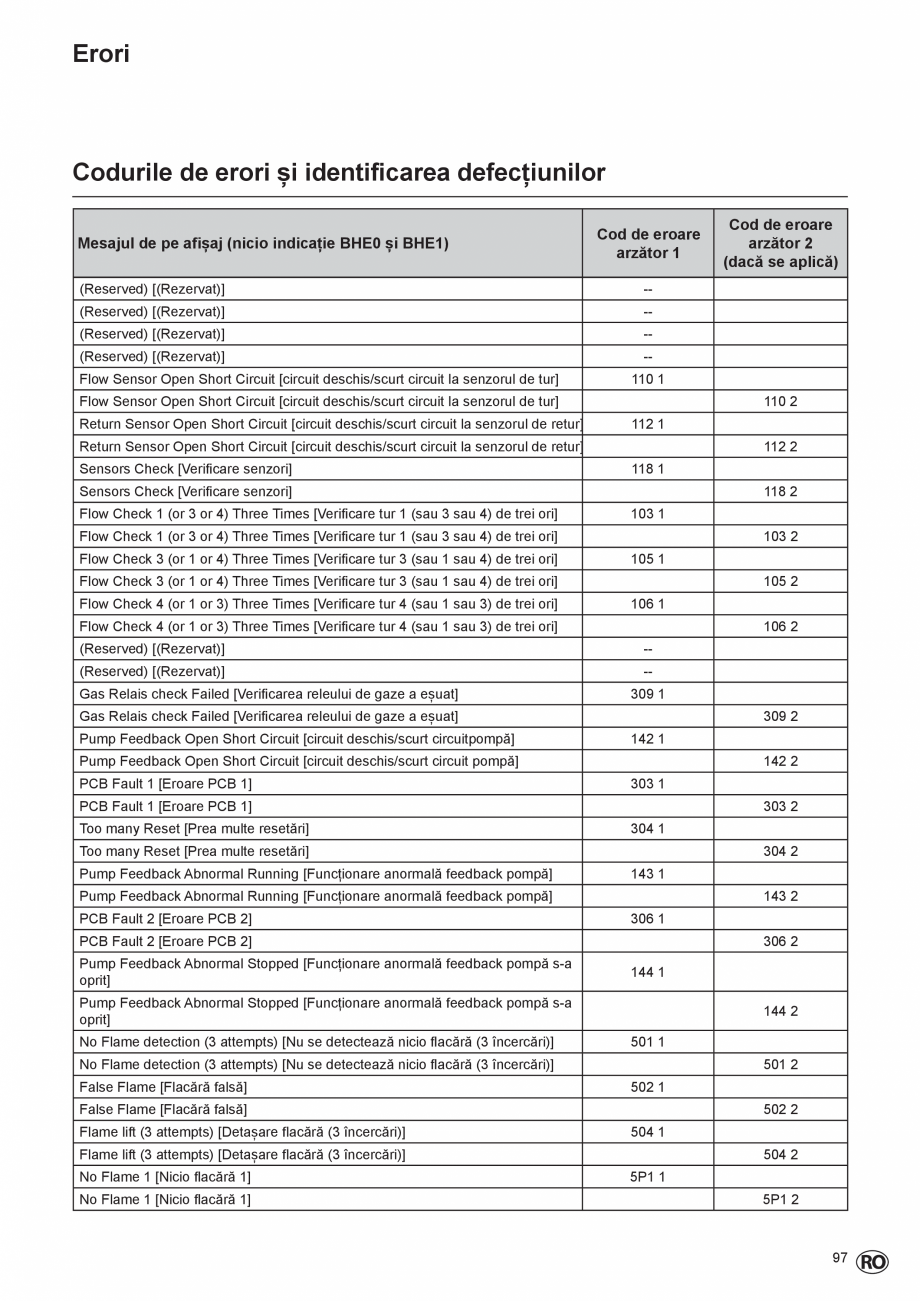 Erori

Codurile de erori și identificarea defecțiunilor

| Mesajul de pe afișaj (nicio indicație BHE0 și BHE1) | Cod de eroare arzător 1 | Cod de eroare arzător 2 (dacă se aplică) |
|---|---|---|
| (Reserved) [(Rezervat)] | -- | |
| (Reserved) [(Rezervat)] | -- | |
| (Reserved) [(Rezervat)] | -- | |
| (Reserved) [(Rezervat)] | -- | |
| Flow Sensor Open Short Circuit [circuit deschis/scurt circuit la senzorul de tur] | 110 1 | |
| Flow Sensor Open Short Circuit [circuit deschis/scurt circuit la senzorul de tur] | | 110 2 |
| Return Sensor Open Short Circuit [circuit deschis/scurt circuit la senzorul de retur] | 112 1 | |
| Return Sensor Open Short Circuit [circuit deschis/scurt circuit la senzorul de retur] | | 112 2 |
| Sensors Check [Verificare senzori] | 118 1 | |
| Sensors Check [Verificare senzori] | | 118 2 |
| Flow Check 1 (or 3 or 4) Three Times [Verificare tur 1 (sau 3 sau 4) de trei ori] | 103 1 | |
| Flow Check 1 (or 3 or 4) Three Times [Verificare tur 1 (sau 3 sau 4) de trei ori] | | 103 2 |
| Flow Check 3 (or 1 or 4) Three Times [Verificare tur 3 (sau 1 sau 4) de trei ori] | 105 1 | |
| Flow Check 3 (or 1 or 4) Three Times [Verificare tur 3 (sau 1 sau 4) de trei ori] | | 105 2 |
| Flow Check 4 (or 1 or 3) Three Times [Verificare tur 4 (sau 1 sau 3) de trei ori] | 106 1 | |
| Flow Check 4 (or 1 or 3) Three Times [Verificare tur 4 (sau 1 sau 3) de trei ori] | | 106 2 |
| (Reserved) [(Rezervat)] | -- | |
| (Reserved) [(Rezervat)] | -- | |
| Gas Relais check Failed [Verificarea releului de gaze a eșuat] | 309 1 | |
| Gas Relais check Failed [Verificarea releului de gaze a eșuat] | | 309 2 |
| Pump Feedback Open Short Circuit [circuit deschis/scurt circuitpompă] | 142 1 | |
| Pump Feedback Open Short Circuit [circuit deschis/scurt circuit pompă] | | 142 2 |
| PCB Fault 1 [Eroare PCB 1] | 303 1 | |
| PCB Fault 1 [Eroare PCB 1] | | 303 2 |
| Too many Reset [Prea multe resetări] | 304 1 | |
| Too many Reset [Prea multe resetări] | | 304 2 |
| Pump Feedback Abnormal Running [Funcționare anormală feedback pompă] | 143 1 | |
| Pump Feedback Abnormal Running [Funcționare anormală feedback pompă] | | 143 2 |
| PCB Fault 2 [Eroare PCB 2] | 306 1 | |
| PCB Fault 2 [Eroare PCB 2] | | 306 2 |
| Pump Feedback Abnormal Stopped [Funcționare anormală feedback pompă s-a oprit] | 144 1 | |
| Pump Feedback Abnormal Stopped [Funcționare anormală feedback pompă s-a oprit] | | 144 2 |
| No Flame detection (3 attempts) [Nu se detectează nicio flacără (3 încercări)] | 501 1 | |
| No Flame detection (3 attempts) [Nu se detectează nicio flacără (3 încercări)] | | 501 2 |
| False Flame [Flacără falsă] | 502 1 | |
| False Flame [Flacără falsă] | | 502 2 |
| Flame lift (3 attempts) [Detașare flacără (3 încercări)] | 504 1 | |
| Flame lift (3 attempts) [Detașare flacără (3 încercări)] | | 504 2 |
| No Flame 1 [Nicio flacără 1] | 5P1 1 | |
| No Flame 1 [Nicio flacără 1] | | 5P1 2 |

97 RO